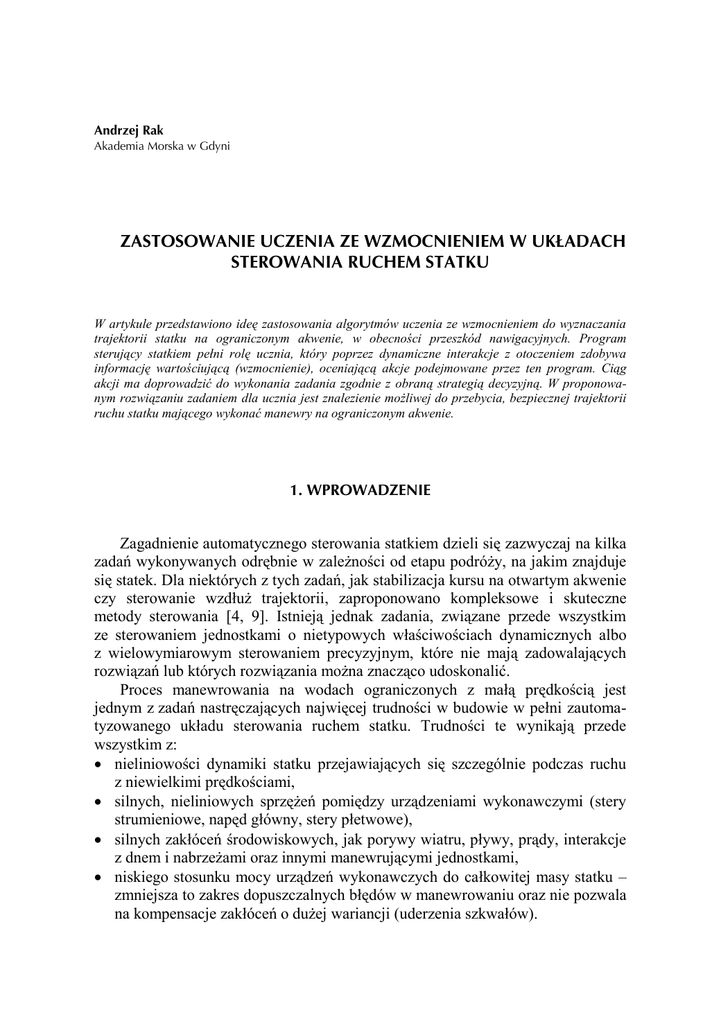 Andrzej Rak
Akademia Morska w Gdyni

ZASTOSOWANIE UCZENIA ZE WZMOCNIENIEM W UKŁADACH STEROWANIA RUCHEM STATKU

W artykule przedstawiono ideę zastosowania algorytmów uczenia ze wzmocnieniem do wyznaczania trajektorii statku na ograniczonym akwenie, w obecności przeszkód nawigacyjnych. Program sterujący statkiem pełni rolę ucznia, który poprzez dynamiczne interakcje z otoczeniem zdobywa informację wartościującą (wzmocnienie), oceniającą akcje podejmowane przez ten program. Ciąg akcji ma doprowadzić do wykonania zadania zgodnie z obraną strategią decyzyjną. W proponowanym rozwiązaniu zadaniem dla ucznia jest znalezienie możliwej do przebycia, bezpiecznej trajektorii ruchu statku mającego wykonać manewry na ograniczonym akwenie.

1. WPROWADZENIE

Zagadnienie automatycznego sterowania statkiem dzieli się zazwyczaj na kilka zadań wykonywanych odrębnie w zależności od etapu podróży, na jakim znajduje się statek. Dla niektórych z tych zadań, jak stabilizacja kursu na otwartym akwenie czy sterowanie wzdłuż trajektorii, zaproponowano kompleksowe i skuteczne metody sterowania [4, 9]. Istnieją jednak zadania, związane przede wszystkim ze sterowaniem jednostkami o nietypowych właściwościach dynamicznych albo z wielowymiarowym sterowaniem precyzyjnym, które nie mają zadowalających rozwiązań lub których rozwiązania można znacząco udoskonalić.

Proces manewrowania na wodach ograniczonych z małą prędkością jest jednym z zadań nastręczających najwięcej trudności w budowie w pełni zautomatyzowanego układu sterowania ruchem statku. Trudności te wynikają przede wszystkim z:
• nieliniowości dynamiki statku przejawiających się szczególnie podczas ruchu z niewielkimi prędkościami,
• silnych, nieliniowych sprzężeń pomiędzy urządzeniami wykonawczymi (stery strumieniowe, napęd główny, stery płetwowe),
• silnych zakłóceń środowiskowych, jak porywy wiatru, pływy, prądy, interakcje z dnem i nabrzeżami oraz innymi manewrującymi jednostkami,
• niskiego stosunku mocy urządzeń wykonawczych do całkowitej masy statku – zmniejsza to zakres dopuszczalnych błędów w manewrowaniu oraz nie pozwala na kompensacje zakłóceń o dużej wariancji (uderzenia szkwałów).